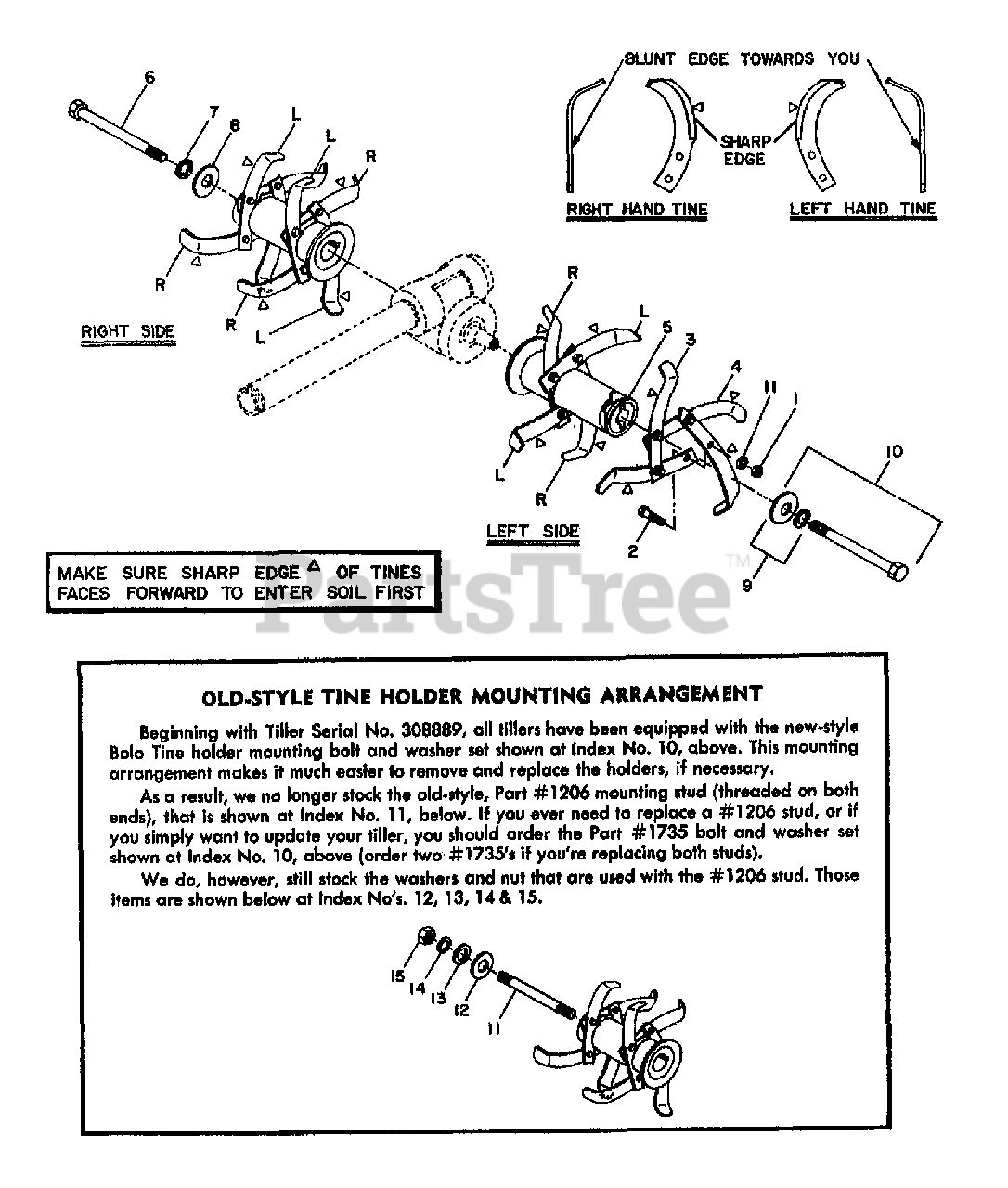 BLUNT EDGE TOWARDS YOU

SHARP EDGE

RIGHT HAND TINE

LEFT HAND TINE

6
7
8
L
L
R
R
R
L

RIGHT SIDE

R
L
5
3
4
11
1
10
L
R
2
9

LEFT SIDE

MAKE SURE SHARP EDGE △ OF TINES FACES FORWARD TO ENTER SOIL FIRST

PartsTree™

OLD-STYLE TINE HOLDER MOUNTING ARRANGEMENT

Beginning with Tiller Serial No. 308889, all tillers have been equipped with the new-style Bolo Tine holder mounting bolt and washer set shown at Index No. 10, above. This mounting arrangement makes it much easier to remove and replace the holders, if necessary.

As a result, we no longer stock the old-style, Part #1206 mounting stud (threaded on both ends), that is shown at Index No. 11, below. If you ever need to replace a #1206 stud, or if you simply want to update your tiller, you should order the Part #1735 bolt and washer set shown at Index No. 10, above (order two #1735's if you're replacing both studs).

We do, however, still stock the washers and nut that are used with the #1206 stud. Those items are shown below at Index No's. 12, 13, 14 & 15.

15
14
13
12
11